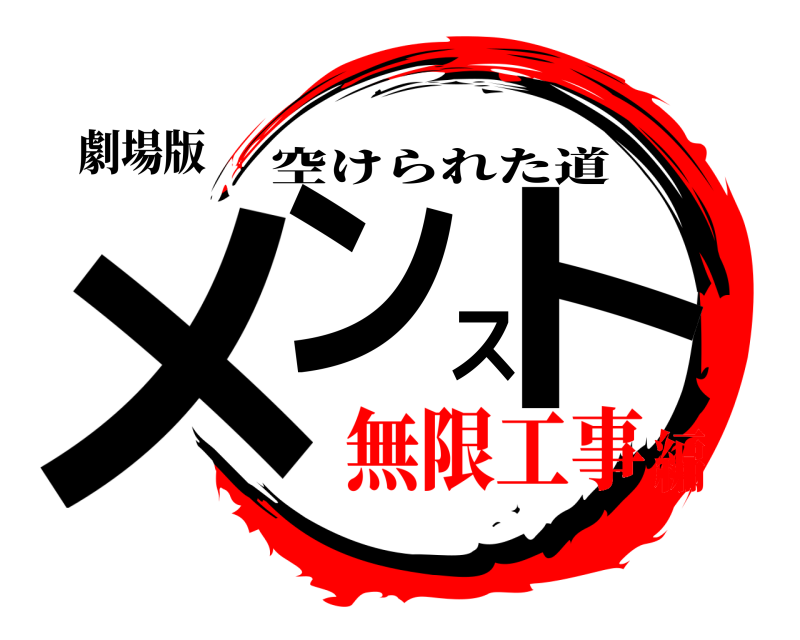 劇場版
空けられた道
メンスト
無限工事編